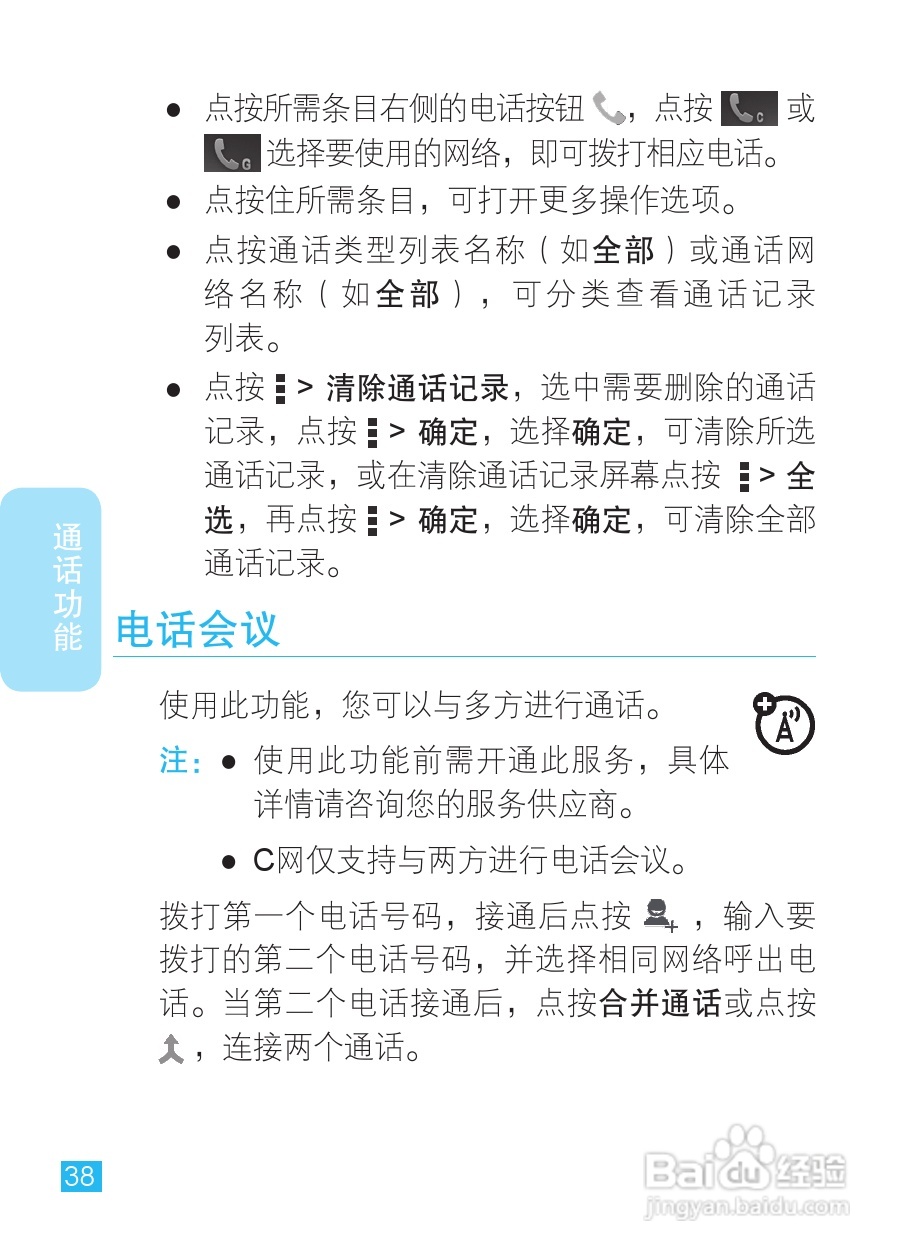 ● 点按所需条目右侧的电话按钮，点按 或 选择要使用的网络，即可拨打相应电话。

● 点按住所需条目，可打开更多操作选项。

● 点按通话类型列表名称（如全部）或通话网络名称（如全部），可分类查看通话记录列表。

● 点按 > 清除通话记录，选中需要删除的通话记录，点按 > 确定，选择确定，可清除所选通话记录，或在清除通话记录屏幕点按 > 全选，再点按 > 确定，选择确定，可清除全部通话记录。

通话功能

电话会议

使用此功能，您可以与多方进行通话。

注：● 使用此功能前需开通此服务，具体详情请咨询您的服务供应商。

● C网仅支持与两方进行电话会议。

拨打第一个电话号码，接通后点按 ，输入要拨打的第二个电话号码，并选择相同网络呼出电话。当第二个电话接通后，点按合并通话或点按 ，连接两个通话。

38

Baidu经验
jingyan.baidu.com